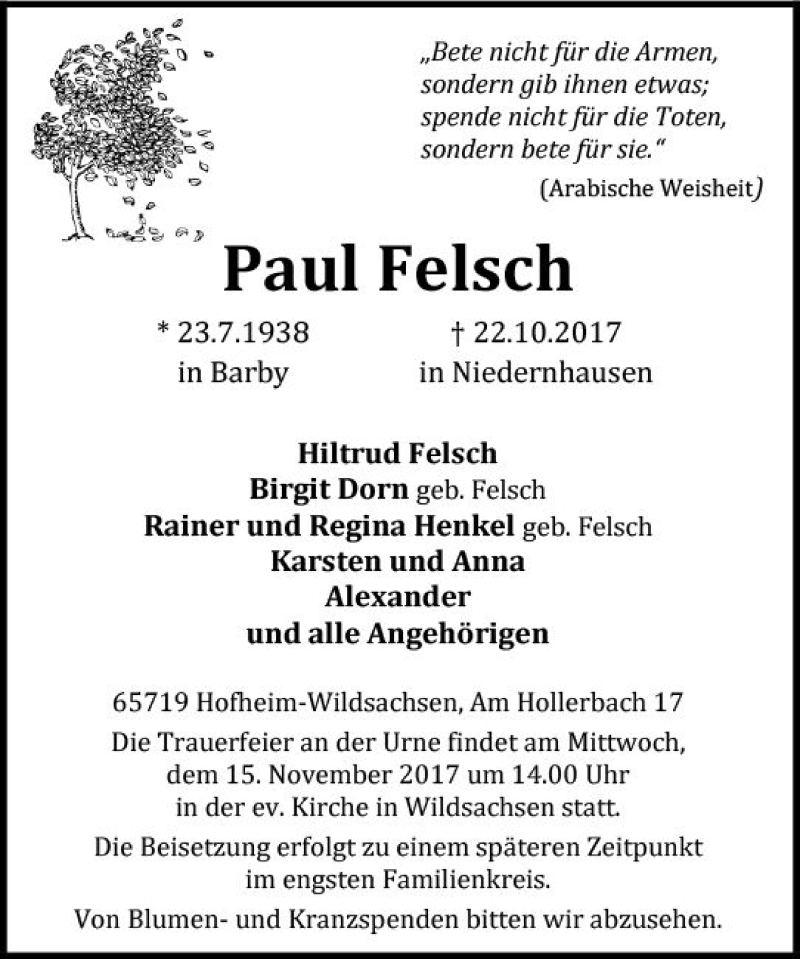 „Bete nicht für die Armen,
sondern gib ihnen etwas;
spende nicht für die Toten,
sondern bete für sie.“
(Arabische Weisheit)

Paul Felsch

* 23.7.1938
in Barby

† 22.10.2017
in Niedernhausen

Hiltrud Felsch
Birgit Dorn geb. Felsch
Rainer und Regina Henkel geb. Felsch
Karsten und Anna
Alexander
und alle Angehörigen

65719 Hofheim-Wildsachsen, Am Hollerbach 17

Die Trauerfeier an der Urne findet am Mittwoch, dem 15. November 2017 um 14.00 Uhr in der ev. Kirche in Wildsachsen statt.

Die Beisetzung erfolgt zu einem späteren Zeitpunkt im engsten Familienkreis.

Von Blumen- und Kranzspenden bitten wir abzusehen.